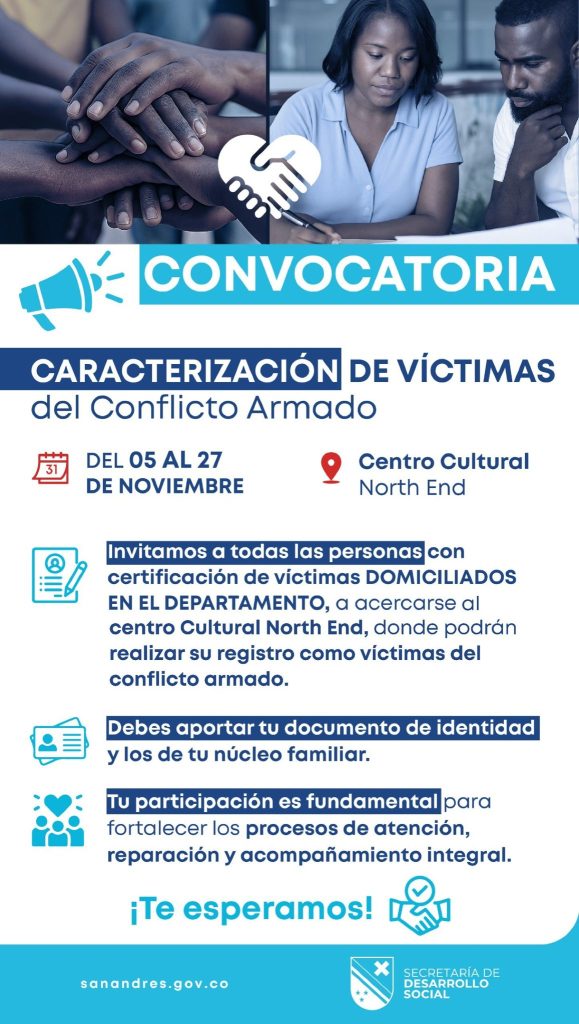 CONVOCATORIA

CARACTERIZACIÓN DE VÍCTIMAS del Conflicto Armado

31

DEL 05 AL 27 DE NOVIEMBRE

Centro Cultural North End

Invitamos a todas las personas con certificación de víctimas DOMICILIADOS EN EL DEPARTAMENTO, a acercarse al centro Cultural North End, donde podrán realizar su registro como víctimas del conflicto armado.

Debes aportar tu documento de identidad y los de tu núcleo familiar.

Tu participación es fundamental para fortalecer los procesos de atención, reparación y acompañamiento integral.

¡Te esperamos!

sanandres.gov.co

SECRETARÍA DE DESARROLLO SOCIAL